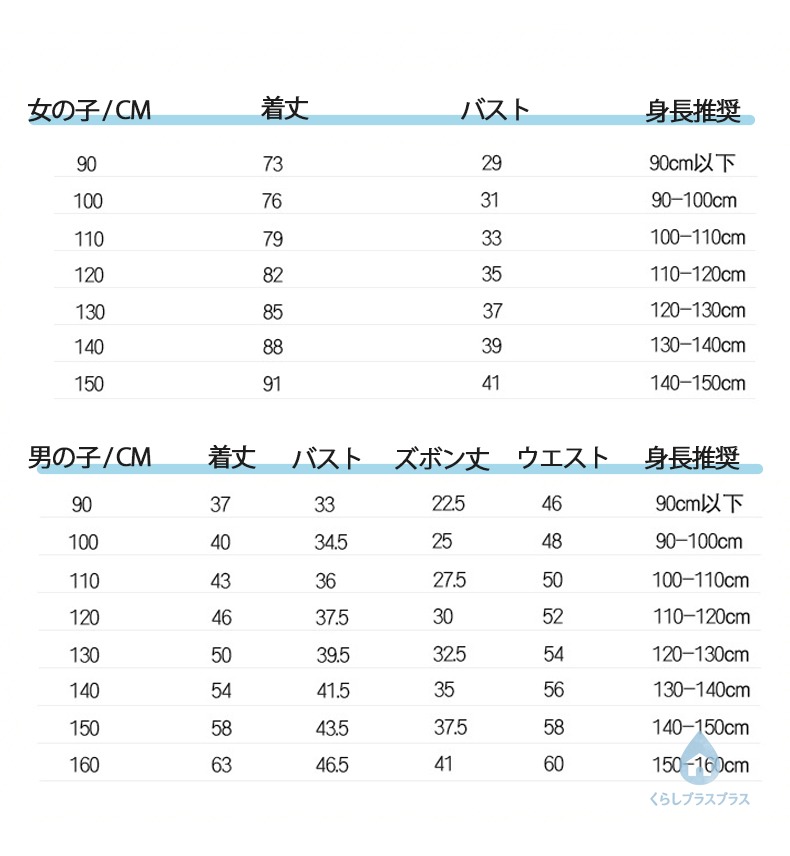 | 女の子/CM | 着丈 | バスト | 身長推奨 |
|---|---|---|---|
| 90 | 73 | 29 | 90cm以下 |
| 100 | 76 | 31 | 90-100cm |
| 110 | 79 | 33 | 100-110cm |
| 120 | 82 | 35 | 110-120cm |
| 130 | 85 | 37 | 120-130cm |
| 140 | 88 | 39 | 130-140cm |
| 150 | 91 | 41 | 140-150cm |

| 男の子/CM | 着丈 | バスト | ズボン丈 | ウエスト | 身長推奨 |
|---|---|---|---|---|---|
| 90 | 37 | 33 | 22.5 | 46 | 90cm以下 |
| 100 | 40 | 34.5 | 25 | 48 | 90-100cm |
| 110 | 43 | 36 | 27.5 | 50 | 100-110cm |
| 120 | 46 | 37.5 | 30 | 52 | 110-120cm |
| 130 | 50 | 39.5 | 32.5 | 54 | 120-130cm |
| 140 | 54 | 41.5 | 35 | 56 | 130-140cm |
| 150 | 58 | 43.5 | 37.5 | 58 | 140-150cm |
| 160 | 63 | 46.5 | 41 | 60 | 150-160cm |

くらしプラスプラス